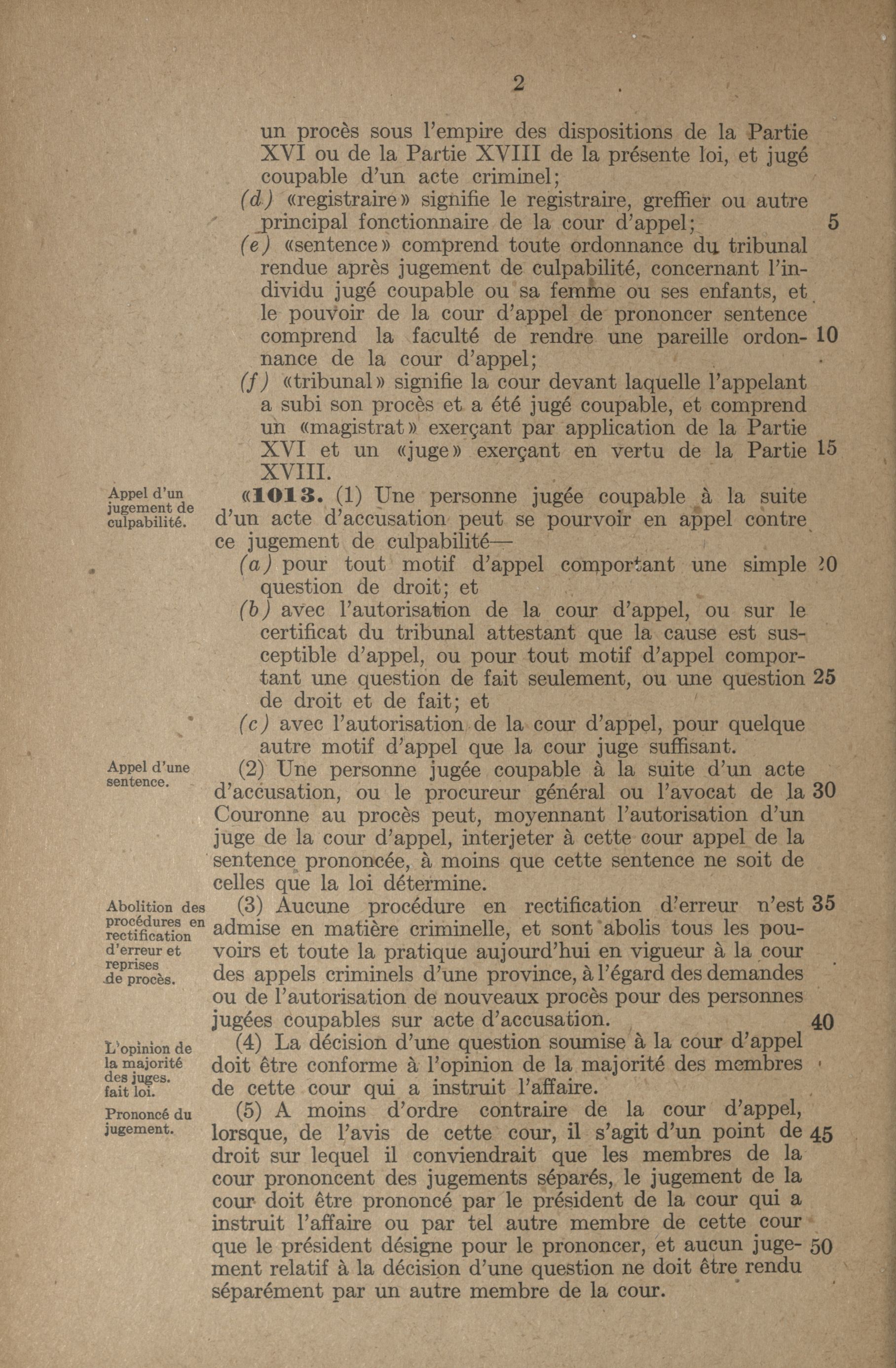 2

un procès sous l'empire des dispositions de la Partie XVI ou de la Partie XVIII de la présente loi, et jugé coupable d'un acte criminel;

(d) «registraire» signifie le registraire, greffier ou autre principal fonctionnaire de la cour d'appel; 5

(e) «sentence» comprend toute ordonnance du tribunal rendue après jugement de culpabilité, concernant l'individu jugé coupable ou sa femme ou ses enfants, et le pouvoir de la cour d'appel de prononcer sentence comprend la faculté de rendre une pareille ordonnance de la cour d'appel; 10

(f) «tribunal» signifie la cour devant laquelle l'appelant a subi son procès et a été jugé coupable, et comprend un «magistrat» exerçant par application de la Partie XVI et un «juge» exerçant en vertu de la Partie XVIII. 15

Appel d'un jugement de culpabilité.

«1013. (1) Une personne jugée coupable à la suite d'un acte d'accusation peut se pourvoir en appel contre ce jugement de culpabilité—

(a) pour tout motif d'appel comportant une simple question de droit; et 20

(b) avec l'autorisation de la cour d'appel, ou sur le certificat du tribunal attestant que la cause est susceptible d'appel, ou pour tout motif d'appel comportant une question de fait seulement, ou une question de droit et de fait; et 25

(c) avec l'autorisation de la cour d'appel, pour quelque autre motif d'appel que la cour juge suffisant.

Appel d'une sentence.

(2) Une personne jugée coupable à la suite d'un acte d'accusation, ou le procureur général ou l'avocat de la Couronne au procès peut, moyennant l'autorisation d'un juge de la cour d'appel, interjeter à cette cour appel de la sentence prononcée, à moins que cette sentence ne soit de celles que la loi détermine. 30

Abolition des procédures en rectification d'erreur et reprises de procès.

(3) Aucune procédure en rectification d'erreur n'est admise en matière criminelle, et sont abolis tous les pouvoirs et toute la pratique aujourd'hui en vigueur à la cour des appels criminels d'une province, à l'égard des demandes ou de l'autorisation de nouveaux procès pour des personnes jugées coupables sur acte d'accusation. 35 40

L'opinion de la majorité des juges. fait loi.

(4) La décision d'une question soumise à la cour d'appel doit être conforme à l'opinion de la majorité des membres de cette cour qui a instruit l'affaire.

Prononcé du jugement.

(5) A moins d'ordre contraire de la cour d'appel, lorsque, de l'avis de cette cour, il s'agit d'un point de droit sur lequel il conviendrait que les membres de la cour prononcent des jugements séparés, le jugement de la cour doit être prononcé par le président de la cour qui a instruit l'affaire ou par tel autre membre de cette cour que le président désigne pour le prononcer, et aucun jugement relatif à la décision d'une question ne doit être rendu séparément par un autre membre de la cour. 45 50